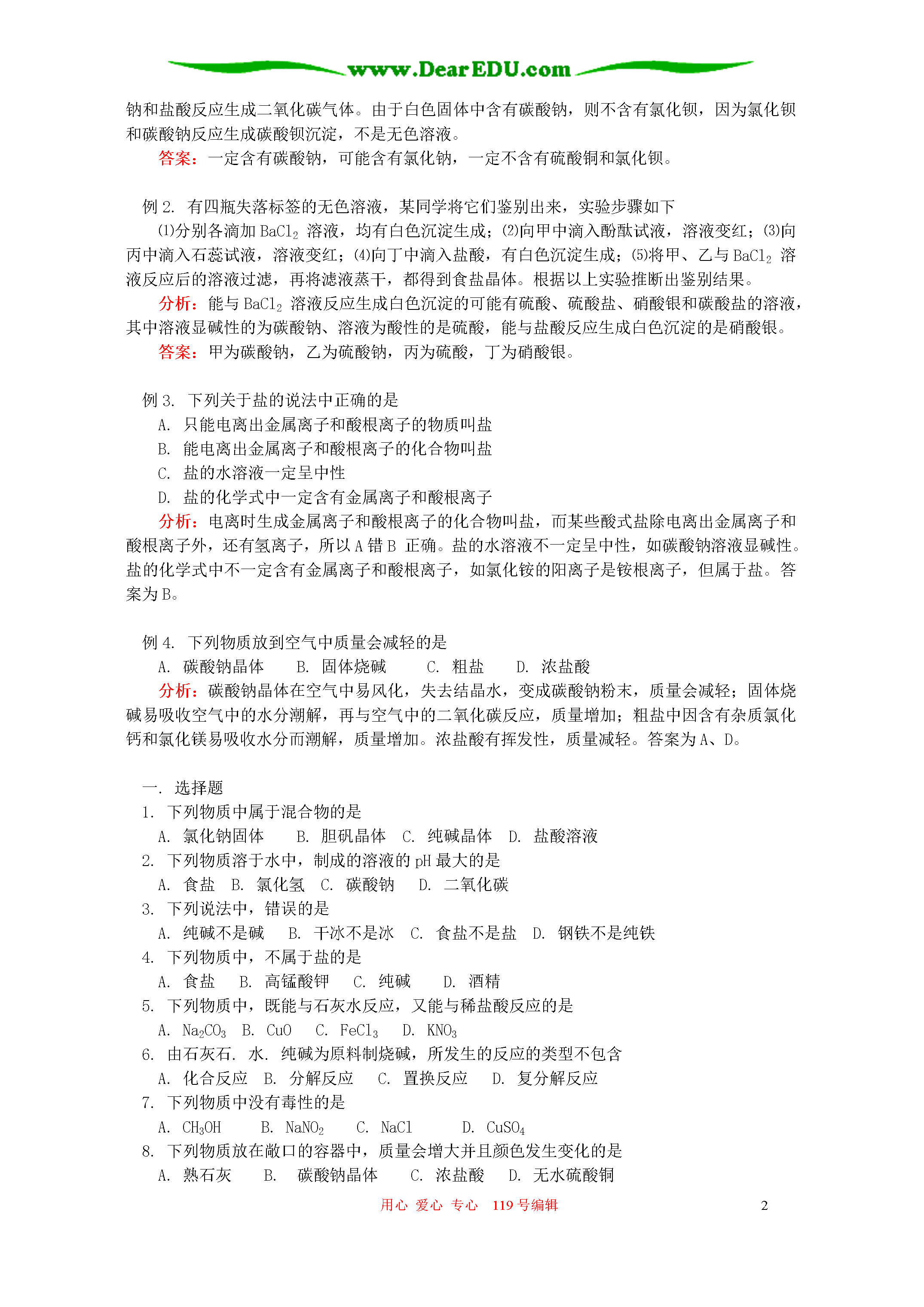 www.DearEDU.com

钠和盐酸反应生成二氧化碳气体。由于白色固体中含有碳酸钠，则不含有氯化钡，因为氯化钡和碳酸钠反应生成碳酸钡沉淀，不是无色溶液。

答案：一定含有碳酸钠，可能含有氯化钠，一定不含有硫酸铜和氯化钡。

例 2. 有四瓶失落标签的无色溶液，某同学将它们鉴别出来，实验步骤如下

⑴分别各滴加 $BaCl_2$ 溶液，均有白色沉淀生成；⑵向甲中滴入酚酞试液，溶液变红；⑶向丙中滴入石蕊试液，溶液变红；⑷向丁中滴入盐酸，有白色沉淀生成；⑸将甲、乙与 $BaCl_2$ 溶液反应后的溶液过滤，再将滤液蒸干，都得到食盐晶体。根据以上实验推断出鉴别结果。

分析：能与 $BaCl_2$ 溶液反应生成白色沉淀的可能有硫酸、硫酸盐、硝酸银和碳酸盐的溶液，其中溶液显碱性的为碳酸钠、溶液为酸性的是硫酸，能与盐酸反应生成白色沉淀的是硝酸银。

答案：甲为碳酸钠，乙为硫酸钠，丙为硫酸，丁为硝酸银。

例 3. 下列关于盐的说法中正确的是

A. 只能电离出金属离子和酸根离子的物质叫盐

B. 能电离出金属离子和酸根离子的化合物叫盐

C. 盐的水溶液一定呈中性

D. 盐的化学式中一定含有金属离子和酸根离子

分析：电离时生成金属离子和酸根离子的化合物叫盐，而某些酸式盐除电离出金属离子和酸根离子外，还有氢离子，所以 A 错 B 正确。盐的水溶液不一定呈中性，如碳酸钠溶液显碱性。盐的化学式中不一定含有金属离子和酸根离子，如氯化铵的阳离子是铵根离子，但属于盐。答案为 B。

例 4. 下列物质放到空气中质量会减轻的是

A. 碳酸钠晶体　B. 固体烧碱　C. 粗盐　D. 浓盐酸

分析：碳酸钠晶体在空气中易风化，失去结晶水，变成碳酸钠粉末，质量会减轻；固体烧碱易吸收空气中的水分潮解，再与空气中的二氧化碳反应，质量增加；粗盐中因含有杂质氯化钙和氯化镁易吸收水分而潮解，质量增加。浓盐酸有挥发性，质量减轻。答案为 A、D。

一. 选择题

1. 下列物质中属于混合物的是

A. 氯化钠固体　B. 胆矾晶体　C. 纯碱晶体　D. 盐酸溶液

2. 下列物质溶于水中，制成的溶液的 pH 最大的是

A. 食盐　B. 氯化氢　C. 碳酸钠　D. 二氧化碳

3. 下列说法中，错误的是

A. 纯碱不是碱　B. 干冰不是冰　C. 食盐不是盐　D. 钢铁不是纯铁

4. 下列物质中，不属于盐的是

A. 食盐　B. 高锰酸钾　C. 纯碱　D. 酒精

5. 下列物质中，既能与石灰水反应，又能与稀盐酸反应的是

A. $Na_2CO_3$　B. $CuO$　C. $FeCl_3$　D. $KNO_3$

6. 由石灰石. 水. 纯碱为原料制烧碱，所发生的反应的类型不包含

A. 化合反应　B. 分解反应　C. 置换反应　D. 复分解反应

7. 下列物质中没有毒性的是

A. $CH_3OH$　B. $NaNO_2$　C. $NaCl$　D. $CuSO_4$

8. 下列物质放在敞口的容器中，质量会增大并且颜色发生变化的是

A. 熟石灰　B. 碳酸钠晶体　C. 浓盐酸　D. 无水硫酸铜

用心 爱心 专心 119 号编辑　2